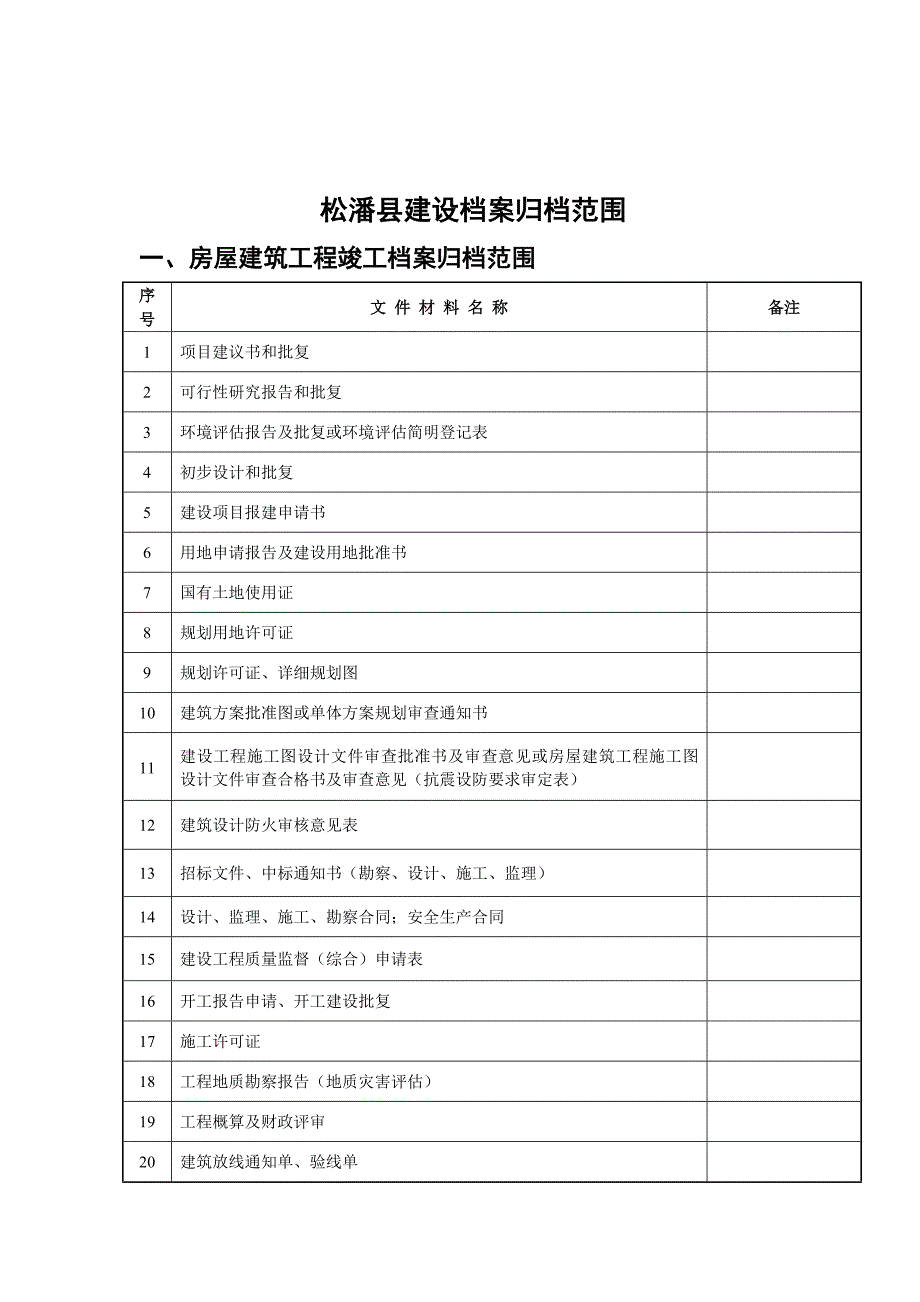 松潘县建设档案归档范围

一、房屋建筑工程竣工档案归档范围

| 序号 | 文 件 材 料 名 称 | 备注 |
|---|---|---|
| 1 | 项目建议书和批复 | |
| 2 | 可行性研究报告和批复 | |
| 3 | 环境评估报告及批复或环境评估简明登记表 | |
| 4 | 初步设计和批复 | |
| 5 | 建设项目报建申请书 | |
| 6 | 用地申请报告及建设用地批准书 | |
| 7 | 国有土地使用证 | |
| 8 | 规划用地许可证 | |
| 9 | 规划许可证、详细规划图 | |
| 10 | 建筑方案批准图或单体方案规划审查通知书 | |
| 11 | 建设工程施工图设计文件审查批准书及审查意见或房屋建筑工程施工图设计文件审查合格书及审查意见（抗震设防要求审定表） | |
| 12 | 建筑设计防火审核意见表 | |
| 13 | 招标文件、中标通知书（勘察、设计、施工、监理） | |
| 14 | 设计、监理、施工、勘察合同；安全生产合同 | |
| 15 | 建设工程质量监督（综合）申请表 | |
| 16 | 开工报告申请、开工建设批复 | |
| 17 | 施工许可证 | |
| 18 | 工程地质勘察报告（地质灾害评估） | |
| 19 | 工程概算及财政评审 | |
| 20 | 建筑放线通知单、验线单 | |